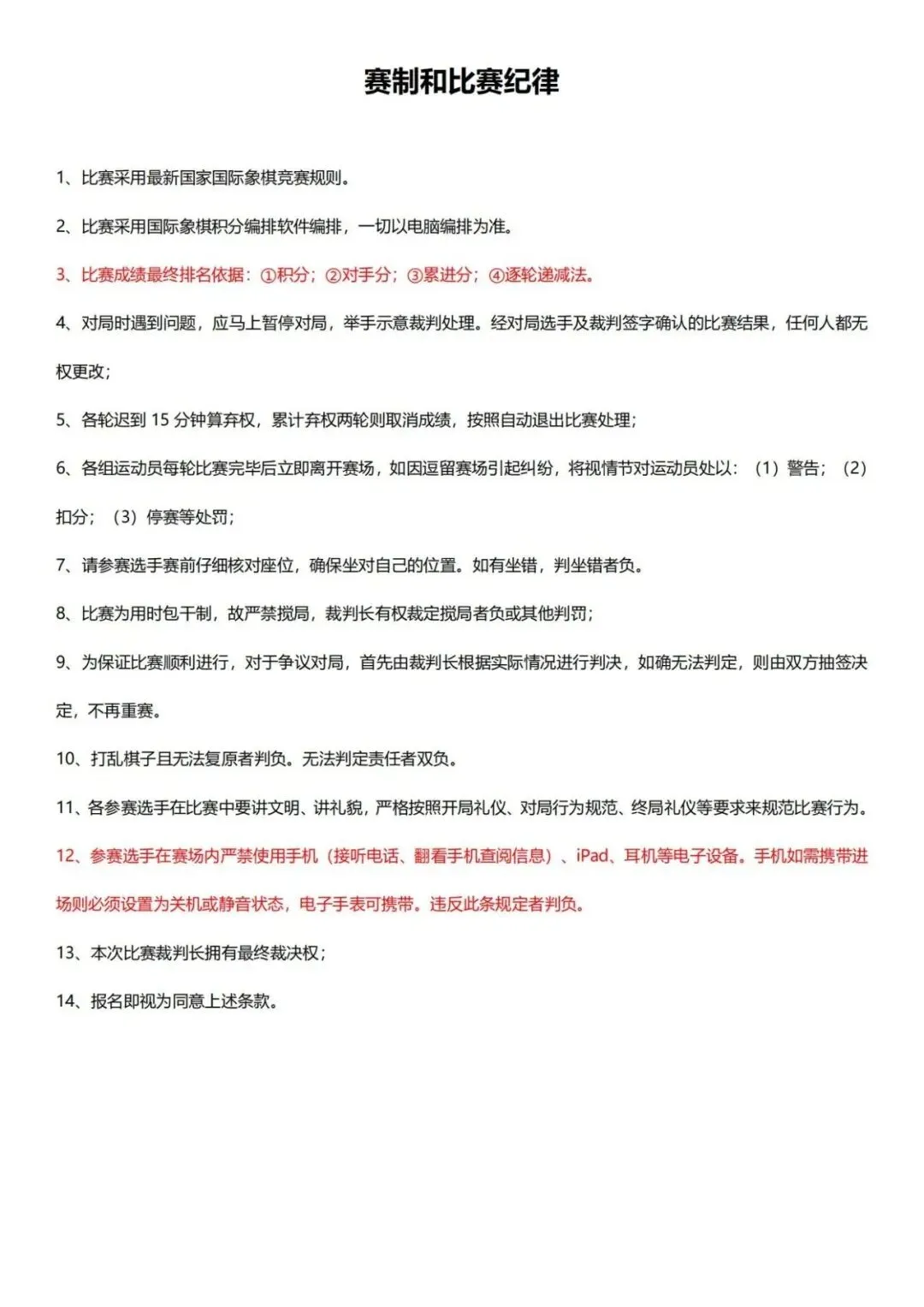 赛制和比赛纪律

1、比赛采用最新国家国际象棋竞赛规则。

2、比赛采用国际象棋积分编排软件编排，一切以电脑编排为准。

3、比赛成绩最终排名依据：①积分；②对手分；③累进分；④逐轮递减法。

4、对局时遇到问题，应马上暂停对局，举手示意裁判处理。经对局选手及裁判签字确认的比赛结果，任何人都无权更改；

5、各轮迟到 15 分钟算弃权，累计弃权两轮则取消成绩，按照自动退出比赛处理；

6、各组运动员每轮比赛完毕后立即离开赛场，如因逗留赛场引起纠纷，将视情节对运动员处以：（1）警告；（2）扣分；（3）停赛等处罚；

7、请参赛选手赛前仔细核对座位，确保坐对自己的位置。如有坐错，判坐错者负。

8、比赛为用时包干制，故严禁搅局，裁判长有权裁定搅局者负或其他判罚；

9、为保证比赛顺利进行，对于争议对局，首先由裁判长根据实际情况进行判决，如确无法判定，则由双方抽签决定，不再重赛。

10、打乱棋子且无法复原者判负。无法判定责任者双负。

11、各参赛选手在比赛中要讲文明、讲礼貌，严格按照开局礼仪、对局行为规范、终局礼仪等要求来规范比赛行为。

12、参赛选手在赛场内严禁使用手机（接听电话、翻看手机查阅信息）、iPad、耳机等电子设备。手机如需携带进场则必须设置为关机或静音状态，电子手表可携带。违反此条规定者判负。

13、本次比赛裁判长拥有最终裁决权；

14、报名即视为同意上述条款。